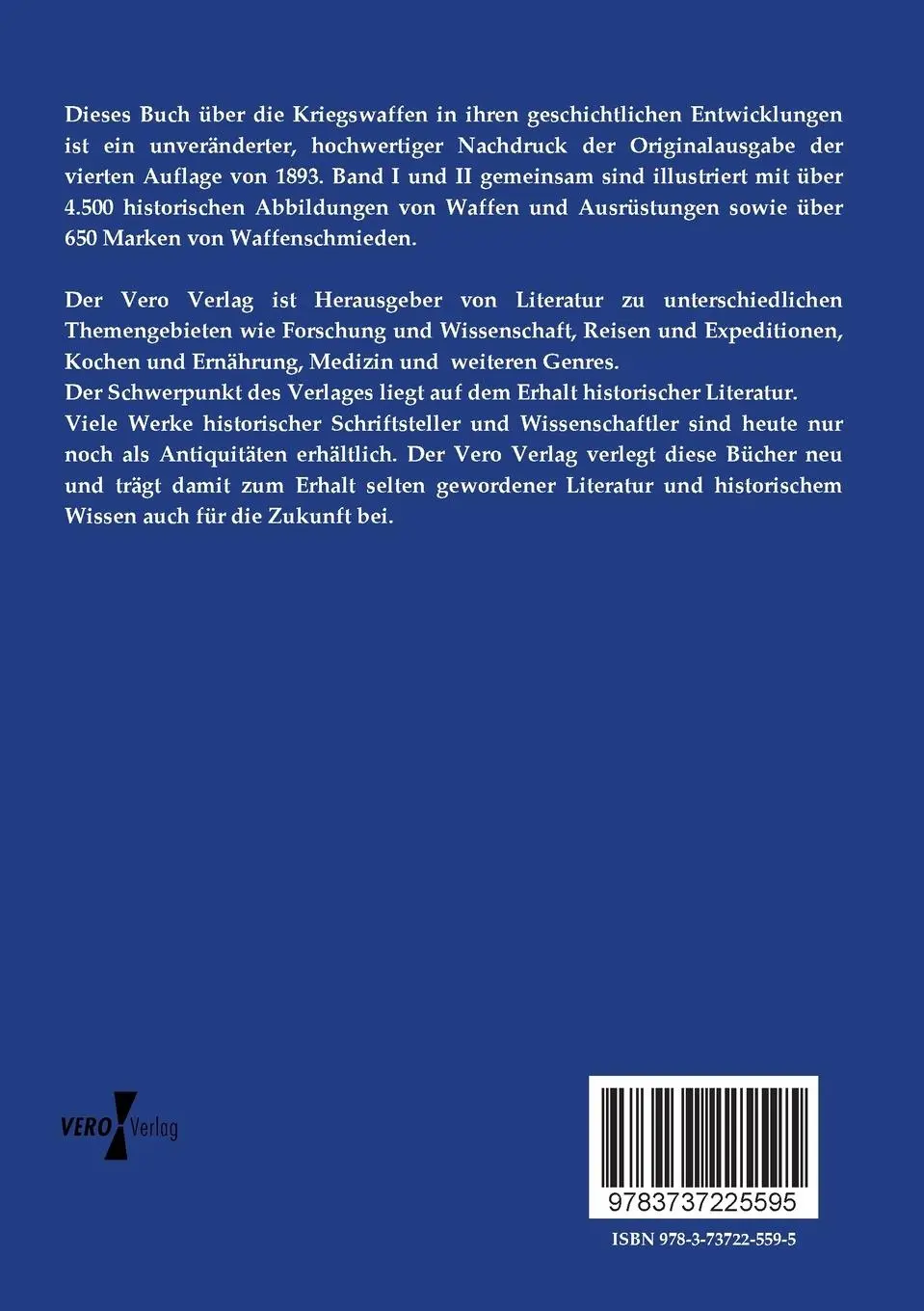 Dieses Buch über die Kriegswaffen in ihren geschichtlichen Entwicklungen ist ein unveränderter, hochwertiger Nachdruck der Originalausgabe der vierten Auflage von 1893. Band I und II gemeinsam sind illustriert mit über 4.500 historischen Abbildungen von Waffen und Ausrüstungen sowie über 650 Marken von Waffenschmieden.

Der Vero Verlag ist Herausgeber von Literatur zu unterschiedlichen Themengebieten wie Forschung und Wissenschaft, Reisen und Expeditionen, Kochen und Ernährung, Medizin und weiteren Genres.
Der Schwerpunkt des Verlages liegt auf dem Erhalt historischer Literatur.
Viele Werke historischer Schriftsteller und Wissenschaftler sind heute nur noch als Antiquitäten erhältlich. Der Vero Verlag verlegt diese Bücher neu und trägt damit zum Erhalt selten gewordener Literatur und historischem Wissen auch für die Zukunft bei.

VERO Verlag

9783737225595

ISBN 978-3-73722-559-5